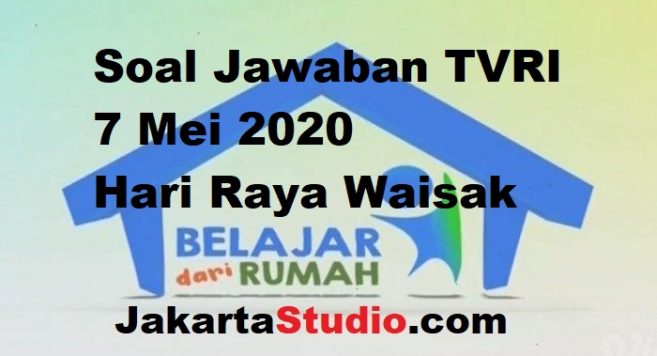 Soal Jawaban TVRI
7 Mei 2020
Hari Raya Waisak

BELAJAR
dari RUMAH

JakartaStudio.com